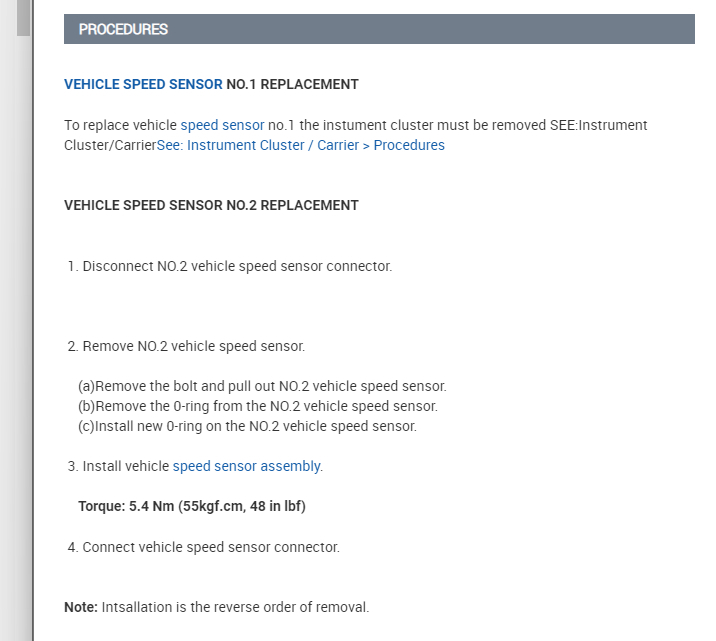 PROCEDURES

VEHICLE SPEED SENSOR NO.1 REPLACEMENT

To replace vehicle speed sensor no.1 the instument cluster must be removed SEE:Instrument Cluster/CarrierSee: Instrument Cluster / Carrier > Procedures

VEHICLE SPEED SENSOR NO.2 REPLACEMENT

1. Disconnect NO.2 vehicle speed sensor connector.

2. Remove NO.2 vehicle speed sensor.

(a)Remove the bolt and pull out NO.2 vehicle speed sensor.
(b)Remove the 0-ring from the NO.2 vehicle speed sensor.
(c)Install new 0-ring on the NO.2 vehicle speed sensor.

3. Install vehicle speed sensor assembly.

Torque: 5.4 Nm (55kgf.cm, 48 in lbf)

4. Connect vehicle speed sensor connector.

Note: Intsallation is the reverse order of removal.